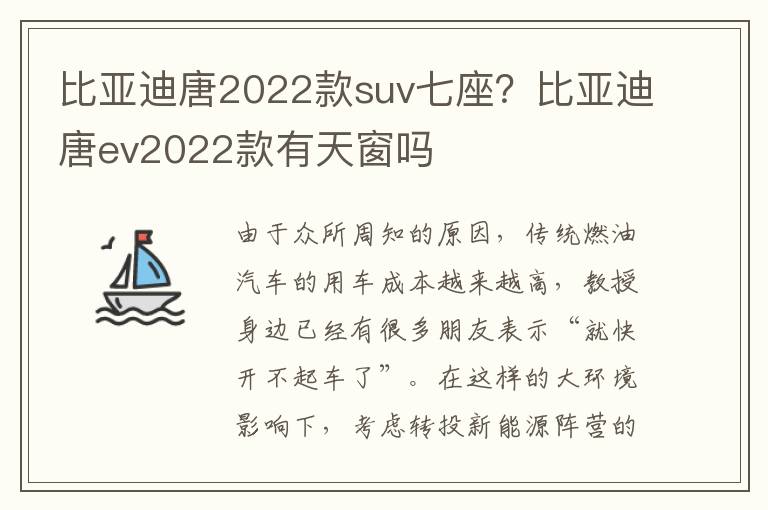 比亚迪唐2022款suv七座？比亚迪唐ev2022款有天窗吗

由于众所周知的原因，传统燃油汽车的用车成本越来越高，教授身边已经有很多朋友表示“就快开不起车了”。在这样的大环境影响下，考虑转投新能源阵营的